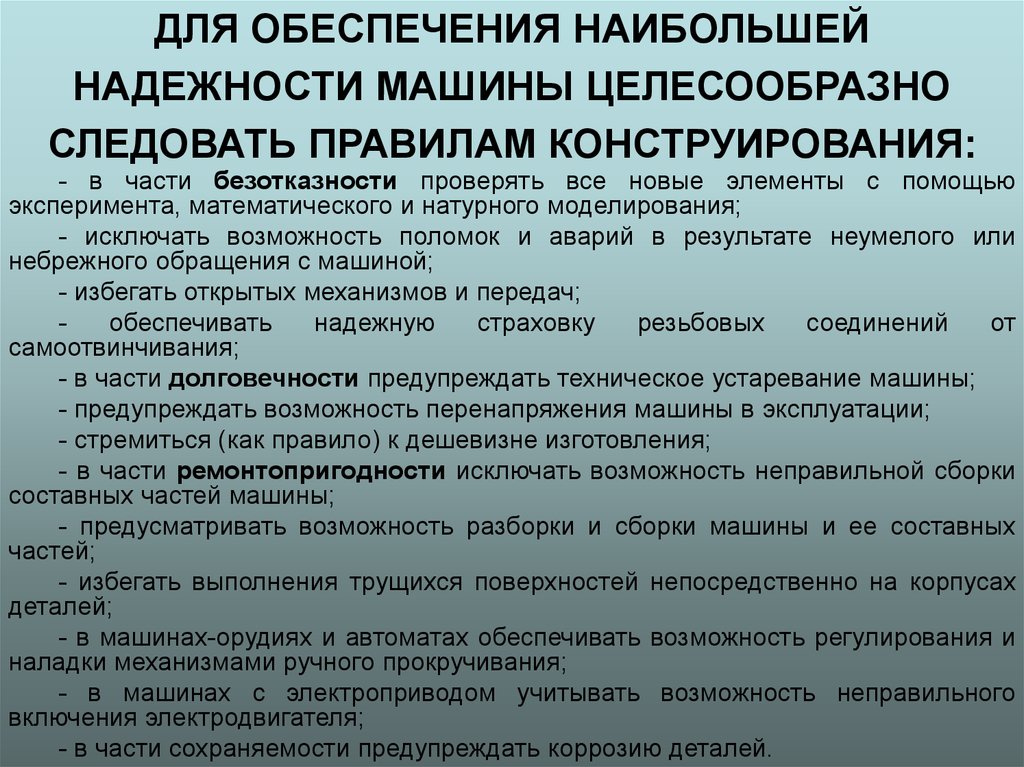 ДЛЯ ОБЕСПЕЧЕНИЯ НАИБОЛЬШЕЙ НАДЕЖНОСТИ МАШИНЫ ЦЕЛЕСООБРАЗНО СЛЕДОВАТЬ ПРАВИЛАМ КОНСТРУИРОВАНИЯ:

- в части безотказности проверять все новые элементы с помощью эксперимента, математического и натурного моделирования;

- исключать возможность поломок и аварий в результате неумелого или небрежного обращения с машиной;

- избегать открытых механизмов и передач;

- обеспечивать надежную страховку резьбовых соединений от самоотвинчивания;

- в части долговечности предупреждать техническое устаревание машины;

- предупреждать возможность перенапряжения машины в эксплуатации;

- стремиться (как правило) к дешевизне изготовления;

- в части ремонтопригодности исключать возможность неправильной сборки составных частей машины;

- предусматривать возможность разборки и сборки машины и ее составных частей;

- избегать выполнения трущихся поверхностей непосредственно на корпусах деталей;

- в машинах-орудиях и автоматах обеспечивать возможность регулирования и наладки механизмами ручного прокручивания;

- в машинах с электроприводом учитывать возможность неправильного включения электродвигателя;

- в части сохраняемости предупреждать коррозию деталей.